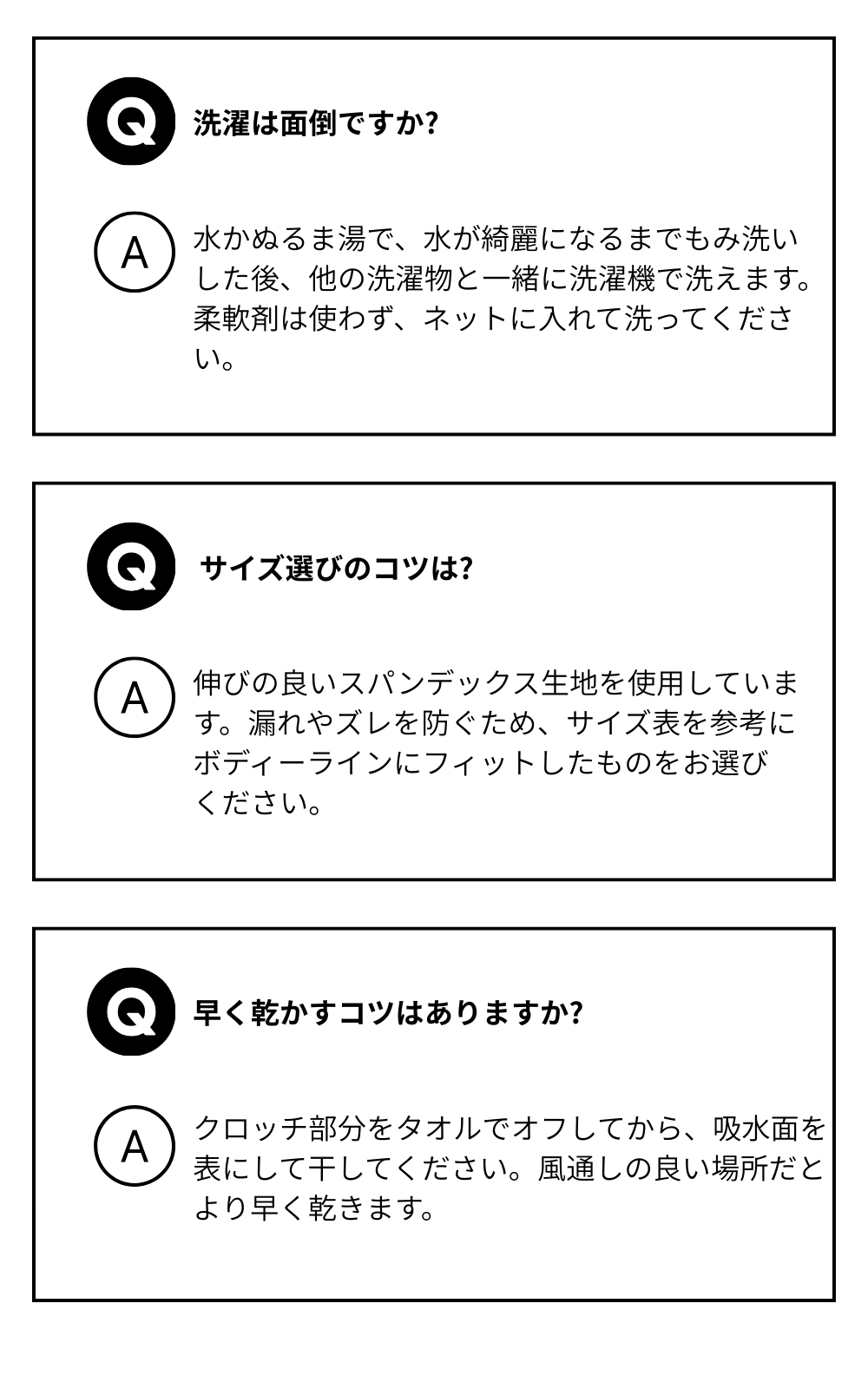 Q 洗濯は面倒ですか?

A 水かぬるま湯で、水が綺麗になるまでもみ洗いした後、他の洗濯物と一緒に洗濯機で洗えます。柔軟剤は使わず、ネットに入れて洗ってください。

Q サイズ選びのコツは?

A 伸びの良いスパンデックス生地を使用しています。漏れやズレを防ぐため、サイズ表を参考にボディーラインにフィットしたものをお選びください。

Q 早く乾かすコツはありますか?

A クロッチ部分をタオルでオフしてから、吸水面を表にして干してください。風通しの良い場所だとより早く乾きます。